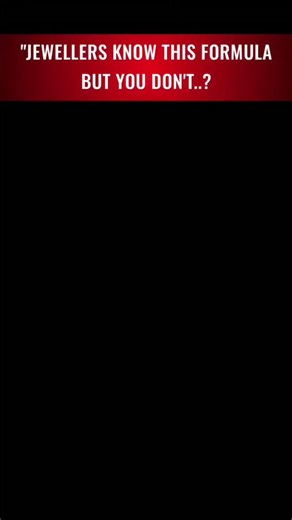 "JEWELLERS KNOW THIS FORMULA BUT YOU DON'T..?